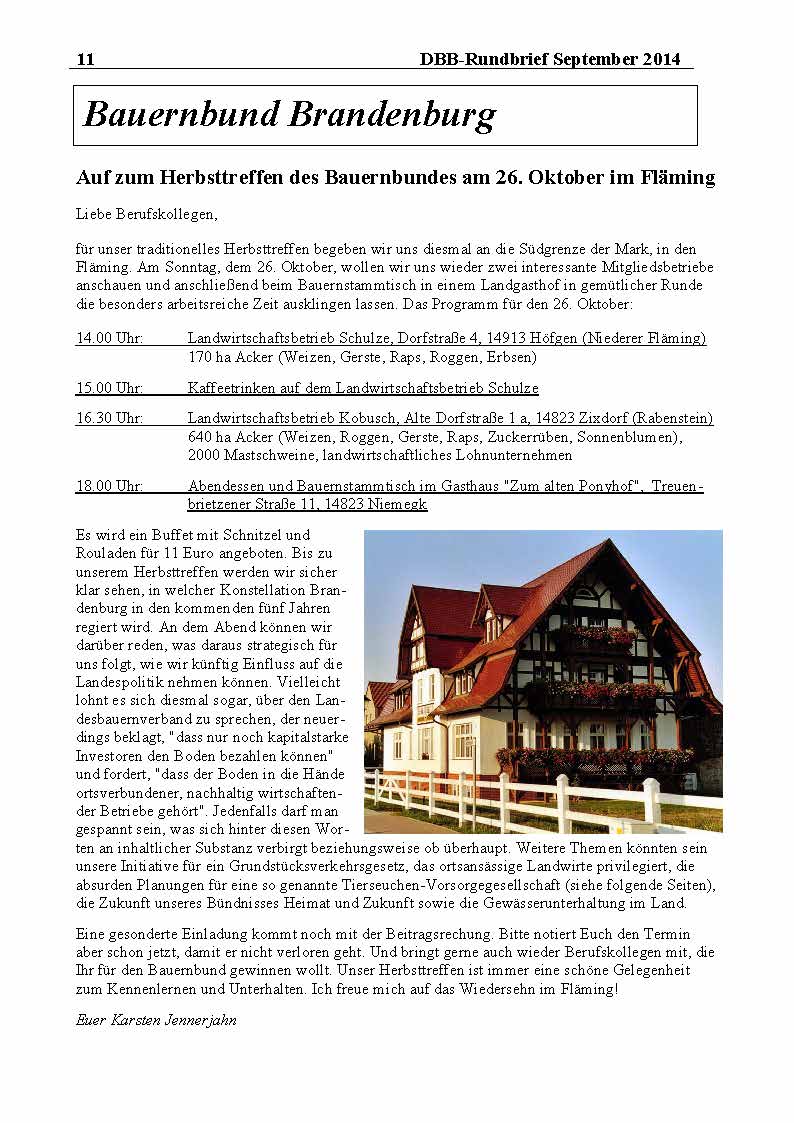 11 DBB-Rundbrief September 2014

Bauernbund Brandenburg

Auf zum Herbsttreffen des Bauernbundes am 26. Oktober im Fläming

Liebe Berufskollegen,

für unser traditionelles Herbsttreffen begeben wir uns diesmal an die Südgrenze der Mark, in den Fläming. Am Sonntag, dem 26. Oktober, wollen wir uns wieder zwei interessante Mitgliedsbetriebe anschauen und anschließend beim Bauernstammtisch in einem Landgasthof in gemütlicher Runde die besonders arbeitsreiche Zeit ausklingen lassen. Das Programm für den 26. Oktober:

14.00 Uhr: Landwirtschaftsbetrieb Schulze, Dorfstraße 4, 14913 Höfgen (Niederer Fläming) 170 ha Acker (Weizen, Gerste, Raps, Roggen, Erbsen)

15.00 Uhr: Kaffeetrinken auf dem Landwirtschaftsbetrieb Schulze

16.30 Uhr: Landwirtschaftsbetrieb Kobusch, Alte Dorfstraße 1 a, 14823 Zixdorf (Rabenstein) 640 ha Acker (Weizen, Roggen, Gerste, Raps, Zuckerrüben, Sonnenblumen), 2000 Mastschweine, landwirtschaftliches Lohnunternehmen

18.00 Uhr: Abendessen und Bauernstammtisch im Gasthaus "Zum alten Ponyhof", Treuenbrietzener Straße 11, 14823 Niemegk

Es wird ein Buffet mit Schnitzel und Rouladen für 11 Euro angeboten. Bis zu unserem Herbsttreffen werden wir sicher klar sehen, in welcher Konstellation Brandenburg in den kommenden fünf Jahren regiert wird. An dem Abend können wir darüber reden, was daraus strategisch für uns folgt, wie wir künftig Einfluss auf die Landespolitik nehmen können. Vielleicht lohnt es sich diesmal sogar, über den Landesbauernverband zu sprechen, der neuerdings beklagt, "dass nur noch kapitalstarke Investoren den Boden bezahlen können" und fordert, "dass der Boden in die Hände ortsverbundener, nachhaltig wirtschaftender Betriebe gehört". Jedenfalls darf man gespannt sein, was sich hinter diesen Worten an inhaltlicher Substanz verbirgt beziehungsweise ob überhaupt. Weitere Themen könnten sein unsere Initiative für ein Grundstücksverkehrsgesetz, das ortsansässige Landwirte privilegiert, die absurden Planungen für eine so genannte Tierseuchen-Vorsorgegesellschaft (siehe folgende Seiten), die Zukunft unseres Bündnisses Heimat und Zukunft sowie die Gewässerunterhaltung im Land.

Eine gesonderte Einladung kommt noch mit der Beitragsrechung. Bitte notiert Euch den Termin aber schon jetzt, damit er nicht verloren geht. Und bringt gerne auch wieder Berufskollegen mit, die Ihr für den Bauernbund gewinnen wollt. Unser Herbsttreffen ist immer eine schöne Gelegenheit zum Kennenlernen und Unterhalten. Ich freue mich auf das Wiedersehn im Fläming!

Euer Karsten Jennerjahn